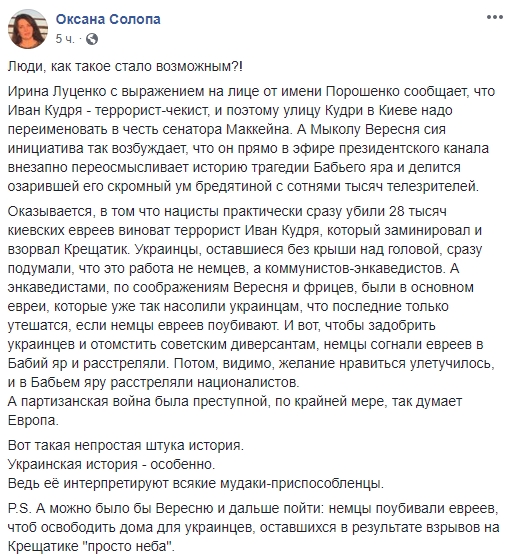 Оксана Солопа
5 ч. ·

Люди, как такое стало возможным?!

Ирина Луценко с выражением на лице от имени Порошенко сообщает, что Иван Кудря - террорист-чекист, и поэтому улицу Кудри в Киеве надо переименовать в честь сенатора Маккейна. А Мыколу Вересня сия инициатива так возбуждает, что он прямо в эфире президентского канала внезапно переосмысливает историю трагедии Бабьего яра и делится озарившей его скромный ум бредятиной с сотнями тысяч телезрителей.

Оказывается, в том что нацисты практически сразу убили 28 тысяч киевских евреев виноват террорист Иван Кудря, который заминировал и взорвал Крещатик. Украинцы, оставшиеся без крыши над головой, сразу подумали, что это работа не немцев, а коммунистов-энкаведистов. А энкаведистами, по соображениям Вересня и фрицев, были в основном евреи, которые уже так насолили украинцам, что последние только утешатся, если немцы евреев поубивают. И вот, чтобы задобрить украинцев и отомстить советским диверсантам, немцы согнали евреев в Бабий яр и расстреляли. Потом, видимо, желание нравиться улетучилось, и в Бабьем яру расстреляли националистов.
А партизанская война была преступной, по крайней мере, так думает Европа.

Вот такая непростая штука история.
Украинская история - особенно.
Ведь её интерпретируют всякие мудаки-приспособленцы.

P.S. А можно было бы Вересню и дальше пойти: немцы поубивали евреев, чтоб освободить дома для украинцев, оставшихся в результате взрывов на Крещатике "просто неба".